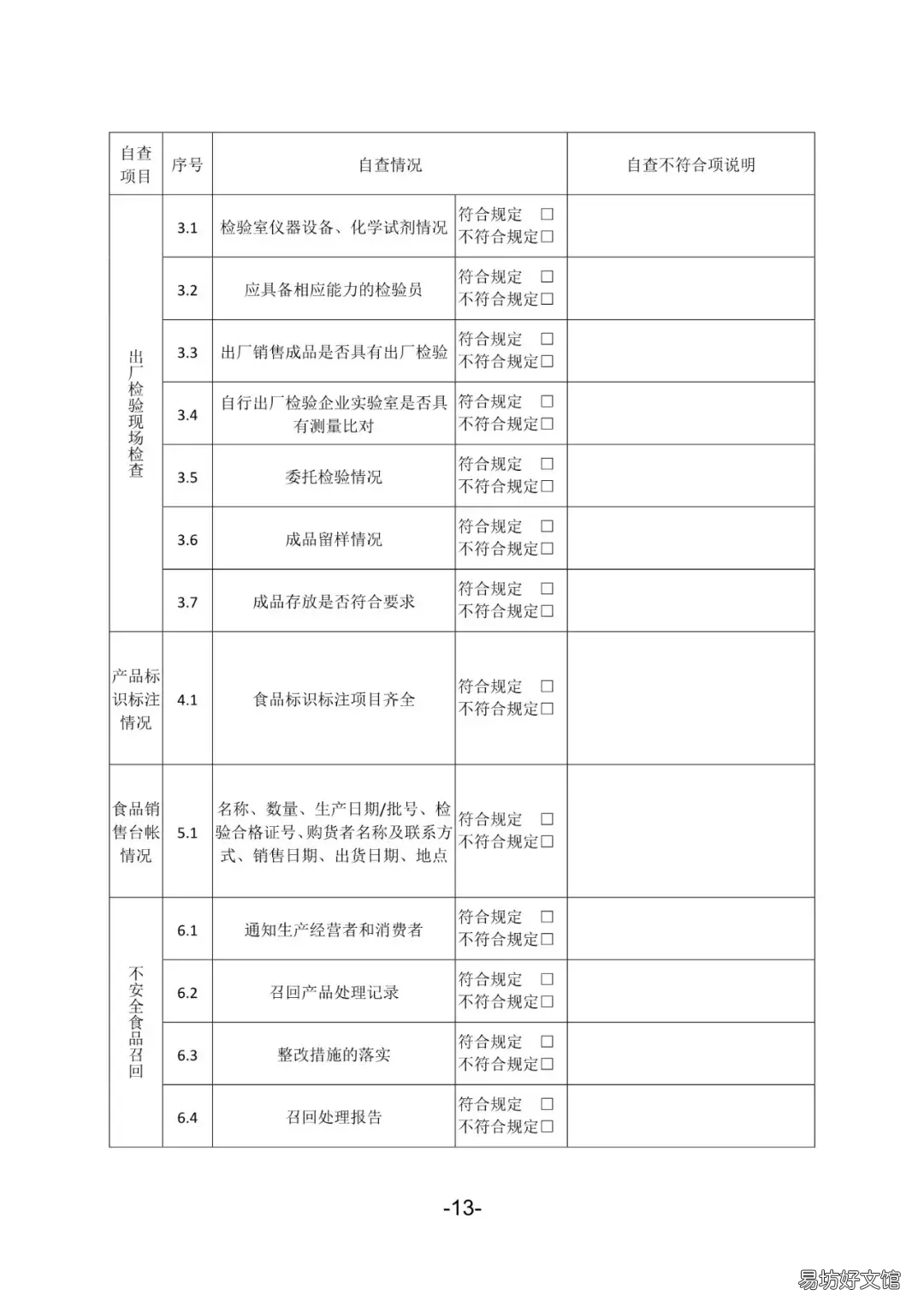 | 自查项目 | 序号 | 自查情况 | | 自查不符合项说明 |
|---|---|---|---|---|
| 出厂检验现场检查 | 3.1 | 检验室仪器设备、化学试剂情况 | 符合规定 ☐ 不符合规定☐ | |
| | 3.2 | 应具备相应能力的检验员 | 符合规定 ☐ 不符合规定☐ | |
| | 3.3 | 出厂销售成品是否具有出厂检验 | 符合规定 ☐ 不符合规定☐ | |
| | 3.4 | 自行出厂检验企业实验室是否具有测量比对 | 符合规定 ☐ 不符合规定☐ | |
| | 3.5 | 委托检验情况 | 符合规定 ☐ 不符合规定☐ | |
| | 3.6 | 成品留样情况 | 符合规定 ☐ 不符合规定☐ | |
| | 3.7 | 成品存放是否符合要求 | 符合规定 ☐ 不符合规定☐ | |
| 产品标识标注情况 | 4.1 | 食品标识标注项目齐全 | 符合规定 ☐ 不符合规定☐ | |
| 食品销售台帐情况 | 5.1 | 名称、数量、生产日期/批号、检验合格证号、购货者名称及联系方式、销售日期、出货日期、地点 | 符合规定 ☐ 不符合规定☐ | |
| 不安全食品召回 | 6.1 | 通知生产经营者和消费者 | 符合规定 ☐ 不符合规定☐ | |
| | 6.2 | 召回产品处理记录 | 符合规定 ☐ 不符合规定☐ | |
| | 6.3 | 整改措施的落实 | 符合规定 ☐ 不符合规定☐ | |
| | 6.4 | 召回处理报告 | 符合规定 ☐ 不符合规定☐ | |

-13-

易坊好文馆